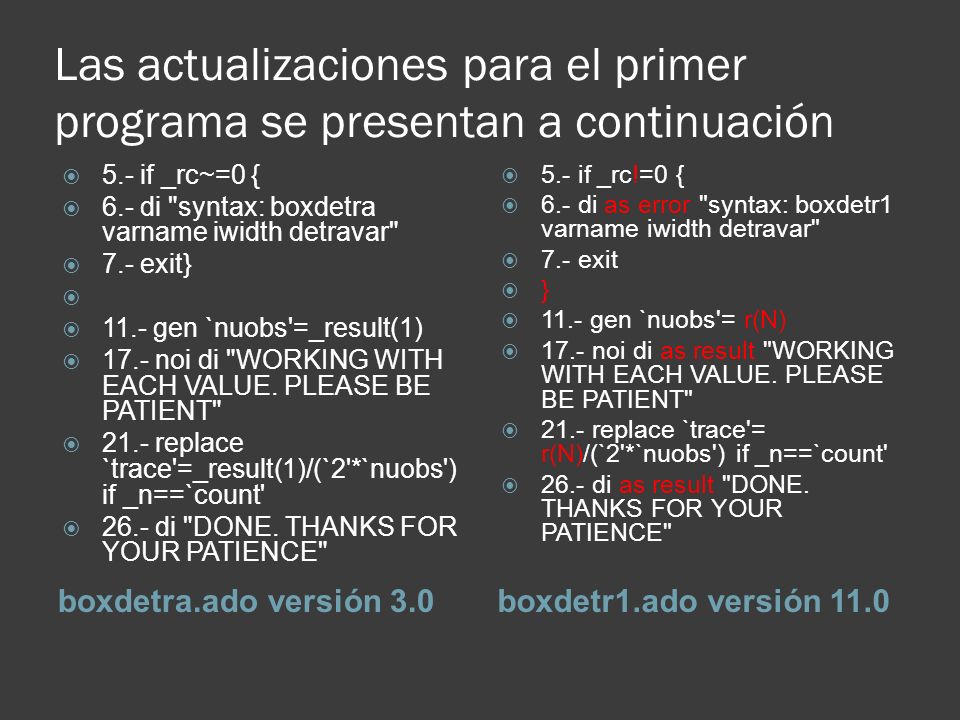 Las actualizaciones para el primer programa se presentan a continuación

5.- if _rc~=0 {
6.- di "syntax: boxdetra varname iwidth detravar"
7.- exit}

11.- gen `nuobs'=_result(1)
17.- noi di "WORKING WITH EACH VALUE. PLEASE BE PATIENT"
21.- replace `trace'=_result(1)/(`2'*`nuobs') if _n==`count'
26.- di "DONE. THANKS FOR YOUR PATIENCE"

boxdetra.ado versión 3.0

5.- if _rc!=0 {
6.- di as error "syntax: boxdetr1 varname iwidth detravar"
7.- exit
}
11.- gen `nuobs'= r(N)
17.- noi di as result "WORKING WITH EACH VALUE. PLEASE BE PATIENT"
21.- replace `trace'= r(N)/(`2'*`nuobs') if _n==`count'
26.- di as result "DONE. THANKS FOR YOUR PATIENCE"

boxdetr1.ado versión 11.0